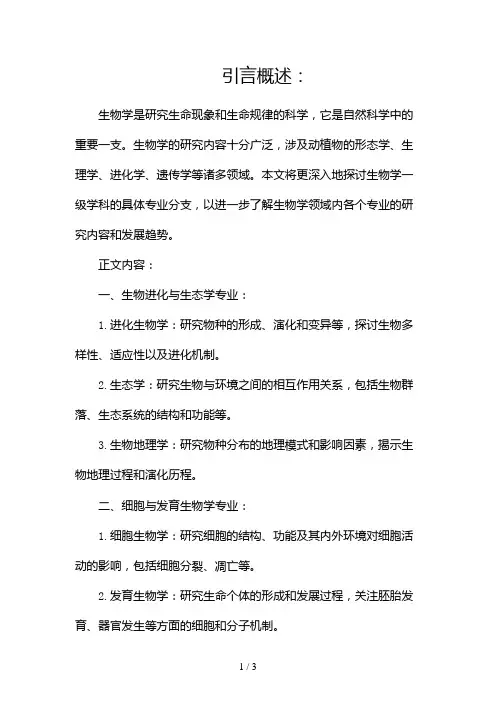 引言概述：

生物学是研究生命现象和生命规律的科学，它是自然科学中的重要一支。生物学的研究内容十分广泛，涉及动植物的形态学、生理学、进化学、遗传学等诸多领域。本文将更深入地探讨生物学一级学科的具体专业分支，以进一步了解生物学领域内各个专业的研究内容和发展趋势。

正文内容：

一、生物进化与生态学专业：

1. 进化生物学：研究物种的形成、演化和变异等，探讨生物多样性、适应性以及进化机制。

2. 生态学：研究生物与环境之间的相互作用关系，包括生物群落、生态系统的结构和功能等。

3. 生物地理学：研究物种分布的地理模式和影响因素，揭示生物地理过程和演化历程。

二、细胞与发育生物学专业：

1. 细胞生物学：研究细胞的结构、功能及其内外环境对细胞活动的影响，包括细胞分裂、凋亡等。

2. 发育生物学：研究生命个体的形成和发展过程，关注胚胎发育、器官发生等方面的细胞和分子机制。

1 / 3